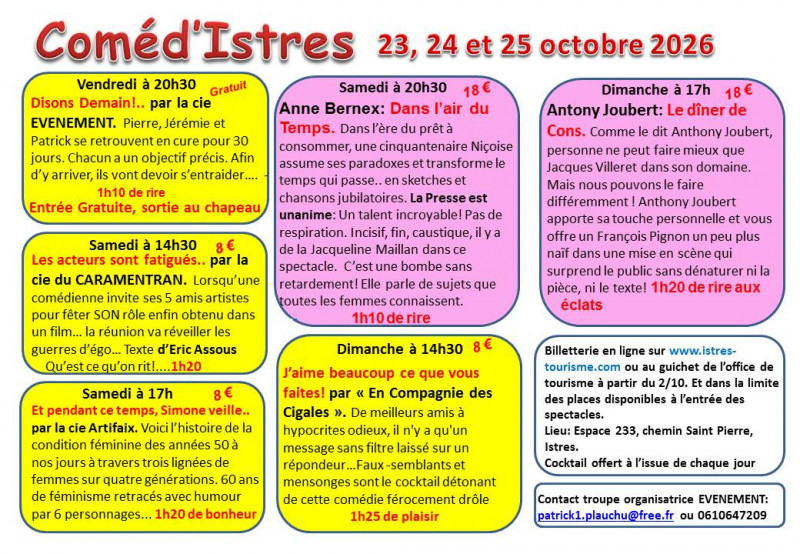 Coméd'Istres 23, 24 et 25 octobre 2026

Vendredi à 20h30 Gratuit
Disons Demain!.. par la cie EVENEMENT. Pierre, Jérémie et Patrick se retrouvent en cure pour 30 jours. Chacun a un objectif précis. Afin d'y arriver, ils vont devoir s'entraider....
1h10 de rire
Entrée Gratuite, sortie au chapeau

Samedi à 14h30 8 €
Les acteurs sont fatigués.. par la cie du CARAMENTRAN. Lorsqu'une comédienne invite ses 5 amis artistes pour fêter SON rôle enfin obtenu dans un film... la réunion va réveiller les guerres d'égo... Texte d'Eric Assous
Qu'est ce qu'on rit!....1h20

Samedi à 17h 8 €
Et pendant ce temps, Simone veille.. par la cie Artifaix. Voici l'histoire de la condition féminine des années 50 à nos jours à travers trois lignées de femmes sur quatre générations. 60 ans de féminisme retracés avec humour par 6 personnages... 1h20 de bonheur

Samedi à 20h30 18 €
Anne Bernex: Dans l'air du Temps. Dans l'ère du prêt à consommer, une cinquantenaire Niçoise assume ses paradoxes et transforme le temps qui passe.. en sketches et chansons jubilatoires. La Presse est unanime: Un talent incroyable! Pas de respiration. Incisif, fin, caustique, il y a de la Jacqueline Maillan dans ce spectacle. C'est une bombe sans retardement! Elle parle de sujets que toutes les femmes connaissent.
1h10 de rire

Dimanche à 14h30 8 €
J'aime beaucoup ce que vous faites! par « En Compagnie des Cigales ». De meilleurs amis à hypocrites odieux, il n'y a qu'un message sans filtre laissé sur un répondeur...Faux -semblants et mensonges sont le cocktail détonant de cette comédie férocement drôle
1h25 de plaisir

Dimanche à 17h 18 €
Antony Joubert: Le dîner de Cons. Comme le dit Anthony Joubert, personne ne peut faire mieux que Jacques Villeret dans son domaine. Mais nous pouvons le faire différemment ! Anthony Joubert apporte sa touche personnelle et vous offre un François Pignon un peu plus naïf dans une mise en scène qui surprend le public sans dénaturer ni la pièce, ni le texte! 1h20 de rire aux éclats

Billetterie en ligne sur www.istres-tourisme.com ou au guichet de l'office de tourisme à partir du 2/10. Et dans la limite des places disponibles à l'entrée des spectacles.
Lieu: Espace 233, chemin Saint Pierre, Istres.
Cocktail offert à l'issue de chaque jour

Contact troupe organisatrice EVENEMENT:
patrick1.plauchu@free.fr ou 0610647209